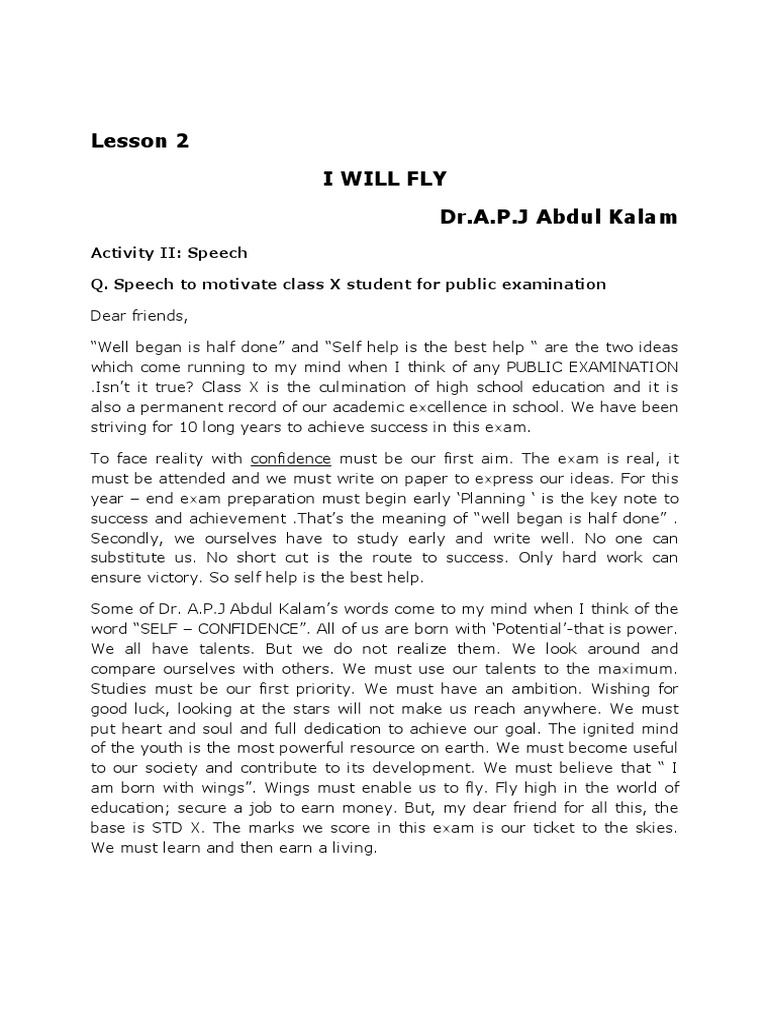 Lesson 2

I WILL FLY

Dr.A.P.J Abdul Kalam

Activity II: Speech

Q. Speech to motivate class X student for public examination

Dear friends,

“Well began is half done” and “Self help is the best help “ are the two ideas which come running to my mind when I think of any PUBLIC EXAMINATION .Isn’t it true? Class X is the culmination of high school education and it is also a permanent record of our academic excellence in school. We have been striving for 10 long years to achieve success in this exam.

To face reality with confidence must be our first aim. The exam is real, it must be attended and we must write on paper to express our ideas. For this year – end exam preparation must begin early ‘Planning ‘ is the key note to success and achievement .That’s the meaning of “well began is half done” . Secondly, we ourselves have to study early and write well. No one can substitute us. No short cut is the route to success. Only hard work can ensure victory. So self help is the best help.

Some of Dr. A.P.J Abdul Kalam’s words come to my mind when I think of the word “SELF – CONFIDENCE”. All of us are born with ‘Potential’-that is power. We all have talents. But we do not realize them. We look around and compare ourselves with others. We must use our talents to the maximum. Studies must be our first priority. We must have an ambition. Wishing for good luck, looking at the stars will not make us reach anywhere. We must put heart and soul and full dedication to achieve our goal. The ignited mind of the youth is the most powerful resource on earth. We must become useful to our society and contribute to its development. We must believe that “ I am born with wings”. Wings must enable us to fly. Fly high in the world of education; secure a job to earn money. But, my dear friend for all this, the base is STD X. The marks we score in this exam is our ticket to the skies. We must learn and then earn a living.